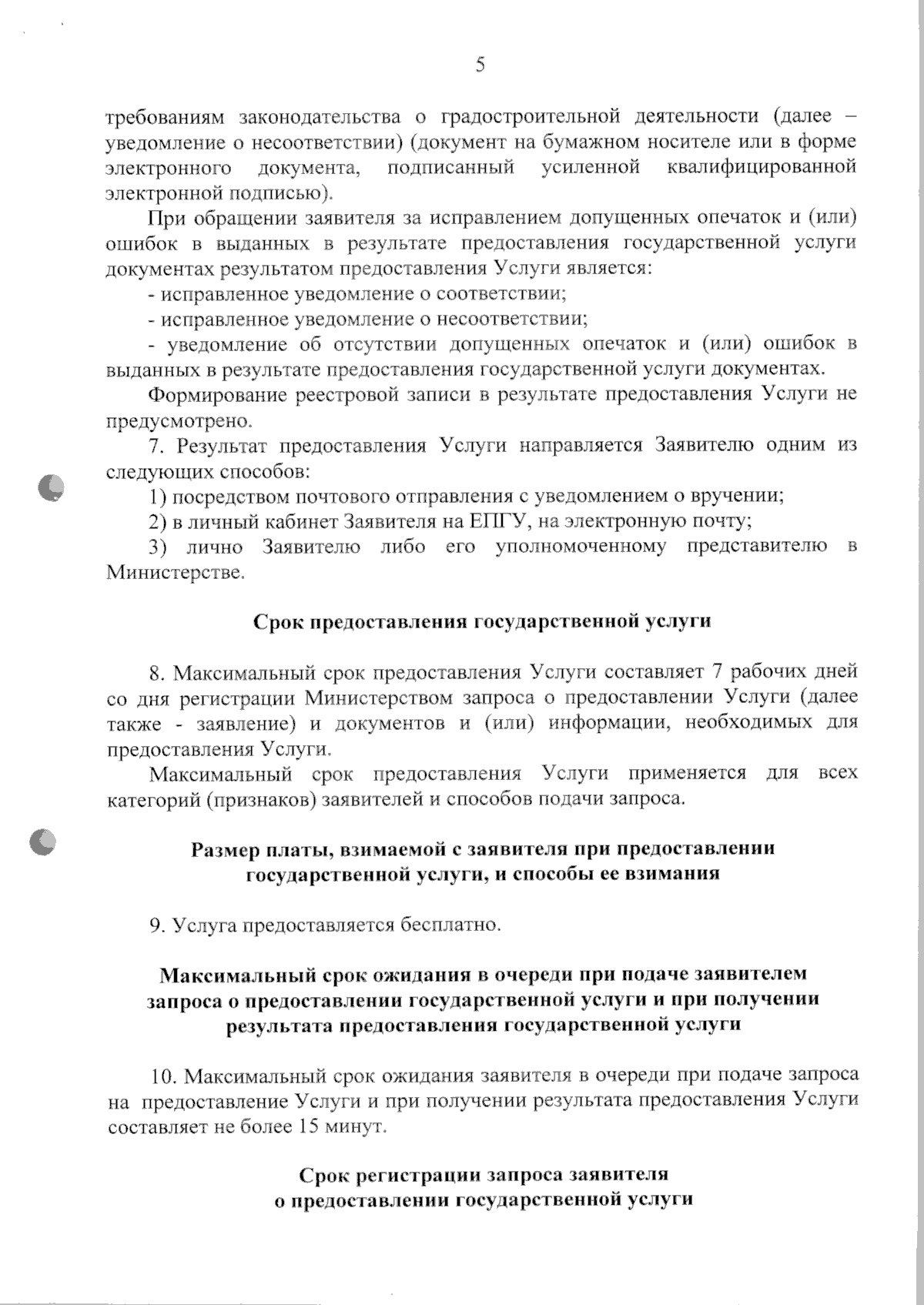 5

требованиям законодательства о градостроительной деятельности (далее – уведомление о несоответствии) (документ на бумажном носителе или в форме электронного документа, подписанный усиленной квалифицированной электронной подписью).

При обращении заявителя за исправлением допущенных опечаток и (или) ошибок в выданных в результате предоставления государственной услуги документах результатом предоставления Услуги является:

- исправленное уведомление о соответствии;

- исправленное уведомление о несоответствии;

- уведомление об отсутствии допущенных опечаток и (или) ошибок в выданных в результате предоставления государственной услуги документах.

Формирование реестровой записи в результате предоставления Услуги не предусмотрено.

7. Результат предоставления Услуги направляется Заявителю одним из следующих способов:

1) посредством почтового отправления с уведомлением о вручении;

2) в личный кабинет Заявителя на ЕПГУ, на электронную почту;

3) лично Заявителю либо его уполномоченному представителю в Министерстве.

Срок предоставления государственной услуги

8. Максимальный срок предоставления Услуги составляет 7 рабочих дней со дня регистрации Министерством запроса о предоставлении Услуги (далее также - заявление) и документов и (или) информации, необходимых для предоставления Услуги.

Максимальный срок предоставления Услуги применяется для всех категорий (признаков) заявителей и способов подачи запроса.

Размер платы, взимаемой с заявителя при предоставлении
государственной услуги, и способы ее взимания

9. Услуга предоставляется бесплатно.

Максимальный срок ожидания в очереди при подаче заявителем
запроса о предоставлении государственной услуги и при получении
результата предоставления государственной услуги

10. Максимальный срок ожидания заявителя в очереди при подаче запроса на предоставление Услуги и при получении результата предоставления Услуги составляет не более 15 минут.

Срок регистрации запроса заявителя
о предоставлении государственной услуги